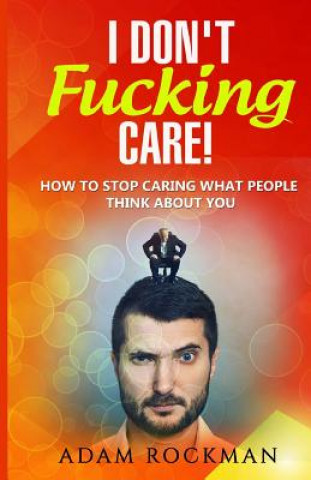 I DON'T
Fucking
CARE!

HOW TO STOP CARING WHAT PEOPLE THINK ABOUT YOU

ADAM ROCKMAN